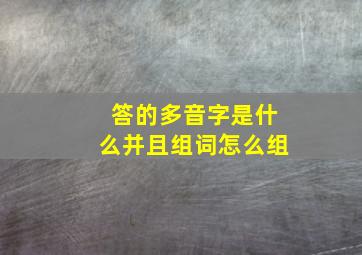 答的多音字是什么并且组词怎么组